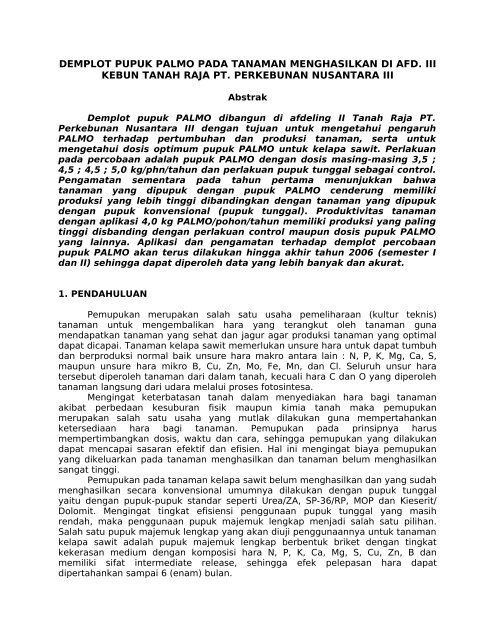 DEMPLOT PUPUK PALMO PADA TANAMAN MENGHASILKAN DI AFD. III KEBUN TANAH RAJA PT. PERKEBUNAN NUSANTARA III

Abstrak

Demplot pupuk PALMO dibangun di afdeling II Tanah Raja PT. Perkebunan Nusantara III dengan tujuan untuk mengetahui pengaruh PALMO terhadap pertumbuhan dan produksi tanaman, serta untuk mengetahui dosis optimum pupuk PALMO untuk kelapa sawit. Perlakuan pada percobaan adalah pupuk PALMO dengan dosis masing-masing 3,5 ; 4,5 ; 4,5 ; 5,0 kg/phn/tahun dan perlakuan pupuk tunggal sebagai control. Pengamatan sementara pada tahun pertama menunjukkan bahwa tanaman yang dipupuk dengan pupuk PALMO cenderung memiliki produksi yang lebih tinggi dibandingkan dengan tanaman yang dipupuk dengan pupuk konvensional (pupuk tunggal). Produktivitas tanaman dengan aplikasi 4,0 kg PALMO/pohon/tahun memiliki produksi yang paling tinggi disbanding dengan perlakuan control maupun dosis pupuk PALMO yang lainnya. Aplikasi dan pengamatan terhadap demplot percobaan pupuk PALMO akan terus dilakukan hingga akhir tahun 2006 (semester I dan II) sehingga dapat diperoleh data yang lebih banyak dan akurat.

1. PENDAHULUAN

Pemupukan merupakan salah satu usaha pemeliharaan (kultur teknis) tanaman untuk mengembalikan hara yang terangkut oleh tanaman guna mendapatkan tanaman yang sehat dan jagur agar produksi tanaman yang optimal dapat dicapai. Tanaman kelapa sawit memerlukan unsure hara untuk dapat tumbuh dan berproduksi normal baik unsure hara makro antara lain : N, P, K, Mg, Ca, S, maupun unsure hara mikro B, Cu, Zn, Mo, Fe, Mn, dan Cl. Seluruh unsur hara tersebut diperoleh tanaman dari dalam tanah, kecuali hara C dan O yang diperoleh tanaman langsung dari udara melalui proses fotosintesa.

Mengingat keterbatasan tanah dalam menyediakan hara bagi tanaman akibat perbedaan kesuburan fisik maupun kimia tanah maka pemupukan merupakan salah satu usaha yang mutlak dilakukan guna mempertahankan ketersediaan hara bagi tanaman. Pemupukan pada prinsipnya harus mempertimbangkan dosis, waktu dan cara, sehingga pemupukan yang dilakukan dapat mencapai sasaran efektif dan efisien. Hal ini mengingat biaya pemupukan yang dikeluarkan pada tanaman menghasilkan dan tanaman belum menghasilkan sangat tinggi.

Pemupukan pada tanaman kelapa sawit belum menghasilkan dan yang sudah menghasilkan secara konvensional umumnya dilakukan dengan pupuk tunggal yaitu dengan pupuk-pupuk standar seperti Urea/ZA, SP-36/RP, MOP dan Kieserit/ Dolomit. Mengingat tingkat efisiensi penggunaan pupuk tunggal yang masih rendah, maka penggunaan pupuk majemuk lengkap menjadi salah satu pilihan. Salah satu pupuk majemuk lengkap yang akan diuji penggunaannya untuk tanaman kelapa sawit adalah pupuk majemuk lengkap berbentuk briket dengan tingkat kekerasan medium dengan komposisi hara N, P, K, Ca, Mg, S, Cu, Zn, B dan memiliki sifat intermediate release, sehingga efek pelepasan hara dapat dipertahankan sampai 6 (enam) bulan.